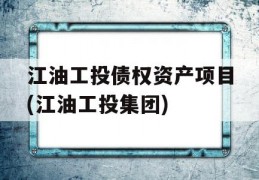 江油工投债权资产项目(江油工投集团)